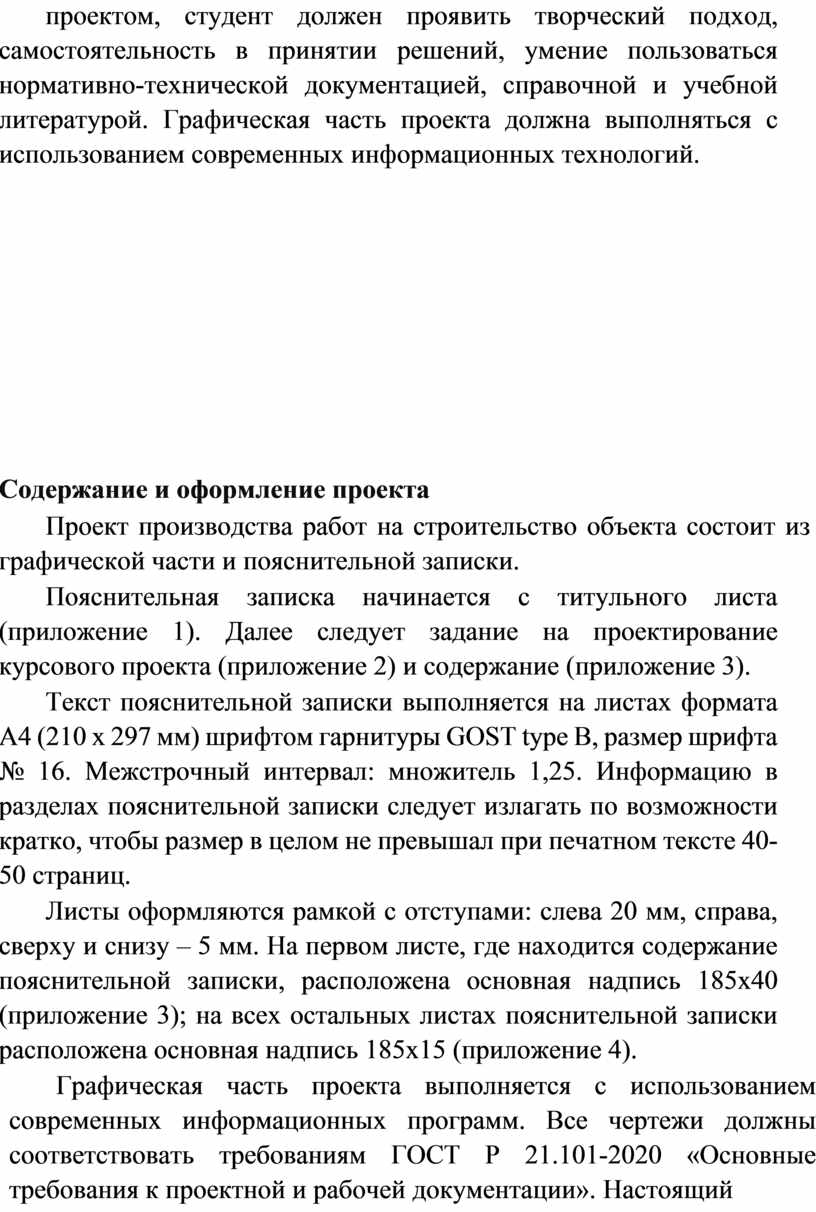 проектом, студент должен проявить творческий подход, самостоятельность в принятии решений, умение пользоваться нормативно-технической документацией, справочной и учебной литературой. Графическая часть проекта должна выполняться с использованием современных информационных технологий.

Содержание и оформление проекта

Проект производства работ на строительство объекта состоит из графической части и пояснительной записки.

Пояснительная записка начинается с титульного листа (приложение 1). Далее следует задание на проектирование курсового проекта (приложение 2) и содержание (приложение 3).

Текст пояснительной записки выполняется на листах формата А4 (210 х 297 мм) шрифтом гарнитуры GOST type B, размер шрифта № 16. Межстрочный интервал: множитель 1,25. Информацию в разделах пояснительной записки следует излагать по возможности кратко, чтобы размер в целом не превышал при печатном тексте 40-50 страниц.

Листы оформляются рамкой с отступами: слева 20 мм, справа, сверху и снизу – 5 мм. На первом листе, где находится содержание пояснительной записки, расположена основная надпись 185х40 (приложение 3); на всех остальных листах пояснительной записки расположена основная надпись 185х15 (приложение 4).

Графическая часть проекта выполняется с использованием современных информационных программ. Все чертежи должны соответствовать требованиям ГОСТ Р 21.101-2020 «Основные требования к проектной и рабочей документации». Настоящий